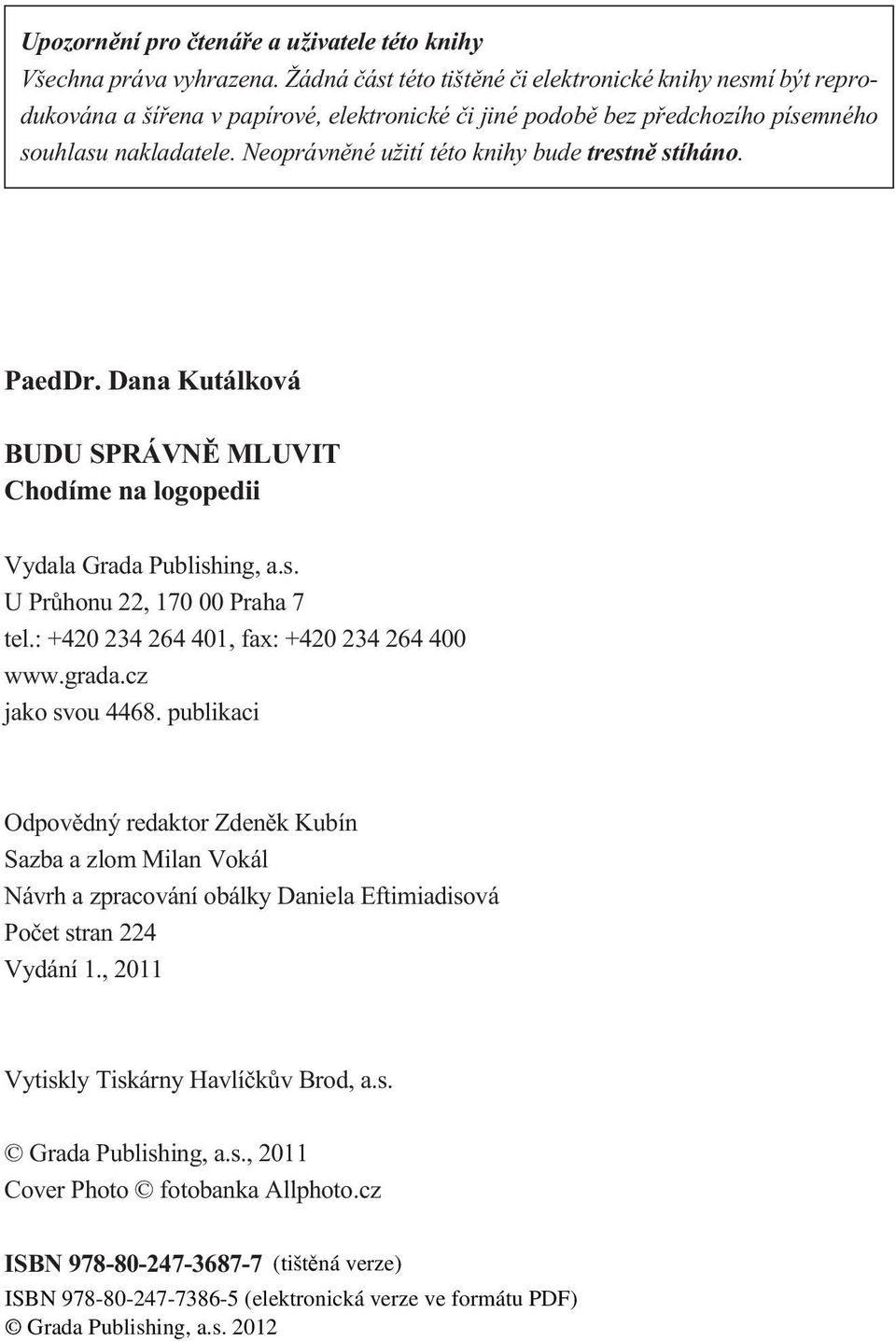 Upozornění pro čtenáře a uživatele této knihy
Všechna práva vyhrazena. Žádná část této tištěné či elektronické knihy nesmí být reprodukována a šířena v papírové, elektronické či jiné podobě bez předchozího písemného souhlasu nakladatele. Neoprávněné užití této knihy bude trestně stíháno.

PaedDr. Dana Kutálková

BUDU SPRÁVNĚ MLUVIT
Chodíme na logopedii

Vydala Grada Publishing, a.s.
U Průhonu 22, 170 00 Praha 7
tel.: +420 234 264 401, fax: +420 234 264 400
www.grada.cz
jako svou 4468. publikaci

Odpovědný redaktor Zdeněk Kubín
Sazba a zlom Milan Vokál
Návrh a zpracování obálky Daniela Eftimiadisová
Počet stran 224
Vydání 1., 2011

Vytiskly Tiskárny Havlíčkův Brod, a.s.

© Grada Publishing, a.s., 2011
Cover Photo © fotobanka Allphoto.cz

ISBN 978-80-247-3687-7 (tištěná verze)
ISBN 978-80-247-7386-5 (elektronická verze ve formátu PDF)
© Grada Publishing, a.s. 2012